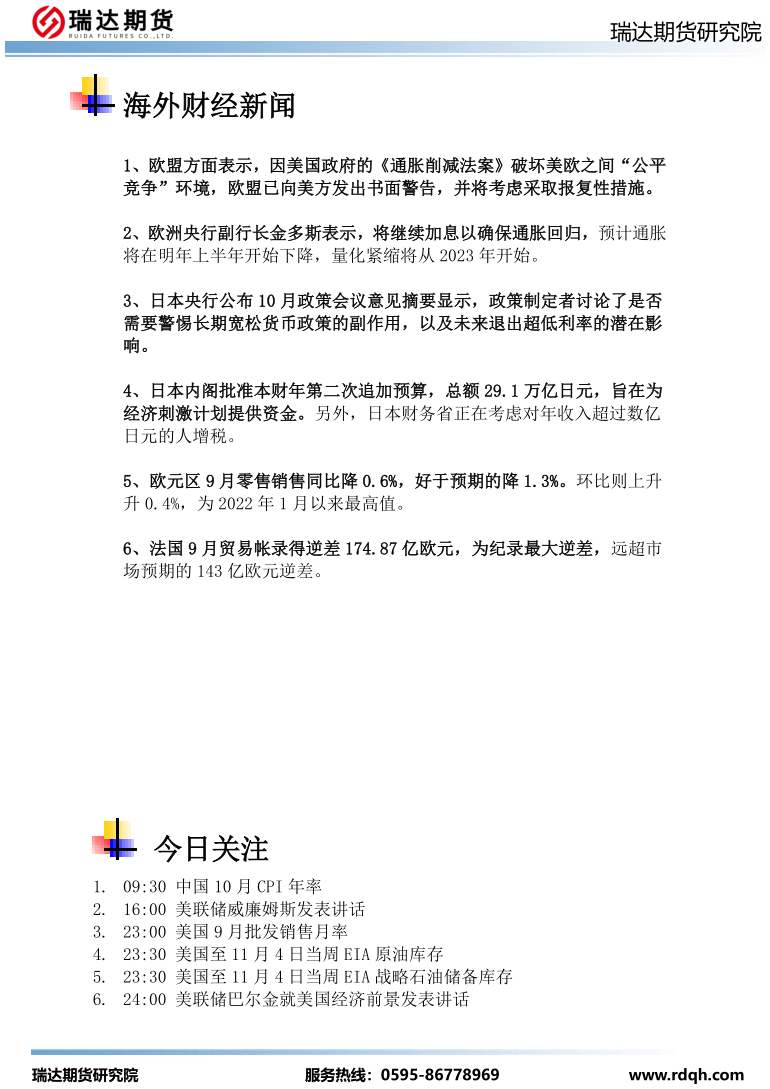 瑞达期货
RUIDA FUTURES CO.,LTD.

瑞达期货研究院

海外财经新闻

1、欧盟方面表示，因美国政府的《通胀削减法案》破坏美欧之间“公平竞争”环境，欧盟已向美方发出书面警告，并将考虑采取报复性措施。

2、欧洲央行副行长金多斯表示，将继续加息以确保通胀回归，预计通胀将在明年上半年开始下降，量化紧缩将从 2023 年开始。

3、日本央行公布 10 月政策会议意见摘要显示，政策制定者讨论了是否需要警惕长期宽松货币政策的副作用，以及未来退出超低利率的潜在影响。

4、日本内阁批准本财年第二次追加预算，总额 29.1 万亿日元，旨在为经济刺激计划提供资金。另外，日本财务省正在考虑对年收入超过数亿日元的人增税。

5、欧元区 9 月零售销售同比降 0.6%，好于预期的降 1.3%。环比则上升升 0.4%，为 2022 年 1 月以来最高值。

6、法国 9 月贸易帐录得逆差 174.87 亿欧元，为纪录最大逆差，远超市场预期的 143 亿欧元逆差。

今日关注

1. 09:30 中国 10 月 CPI 年率
2. 16:00 美联储威廉姆斯发表讲话
3. 23:00 美国 9 月批发销售月率
4. 23:30 美国至 11 月 4 日当周 EIA 原油库存
5. 23:30 美国至 11 月 4 日当周 EIA 战略石油储备库存
6. 24:00 美联储巴尔金就美国经济前景发表讲话

瑞达期货研究院　服务热线：0595-86778969　www.rdqh.com